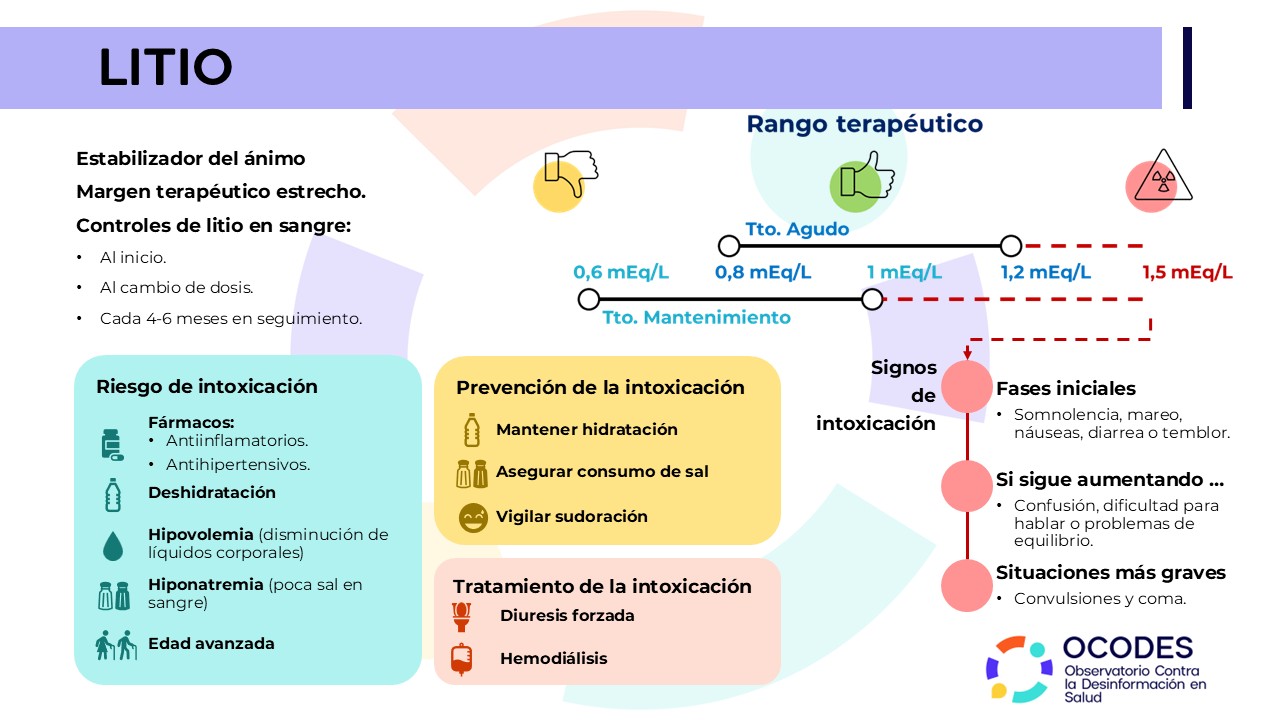 LITIO

Estabilizador del ánimo

Margen terapéutico estrecho.

Controles de litio en sangre:

• Al inicio.
• Al cambio de dosis.
• Cada 4-6 meses en seguimiento.

Rango terapéutico

Tto. Agudo

0,6 mEq/L
0,8 mEq/L
1 mEq/L
1,2 mEq/L
1,5 mEq/L

Tto. Mantenimiento

Riesgo de intoxicación

Fármacos:
• Antiinflamatorios.
• Antihipertensivos.

Deshidratación

Hipovolemia (disminución de líquidos corporales)

Hiponatremia (poca sal en sangre)

Edad avanzada

Prevención de la intoxicación

Mantener hidratación

Asegurar consumo de sal

Vigilar sudoración

Tratamiento de la intoxicación

Diuresis forzada

Hemodiálisis

Signos de intoxicación

Fases iniciales
• Somnolencia, mareo, náuseas, diarrea o temblor.

Si sigue aumentando ...
• Confusión, dificultad para hablar o problemas de equilibrio.

Situaciones más graves
• Convulsiones y coma.

OCODES
Observatorio Contra la Desinformación en Salud